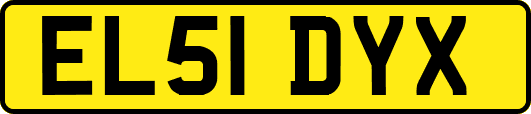 EL51 DYX